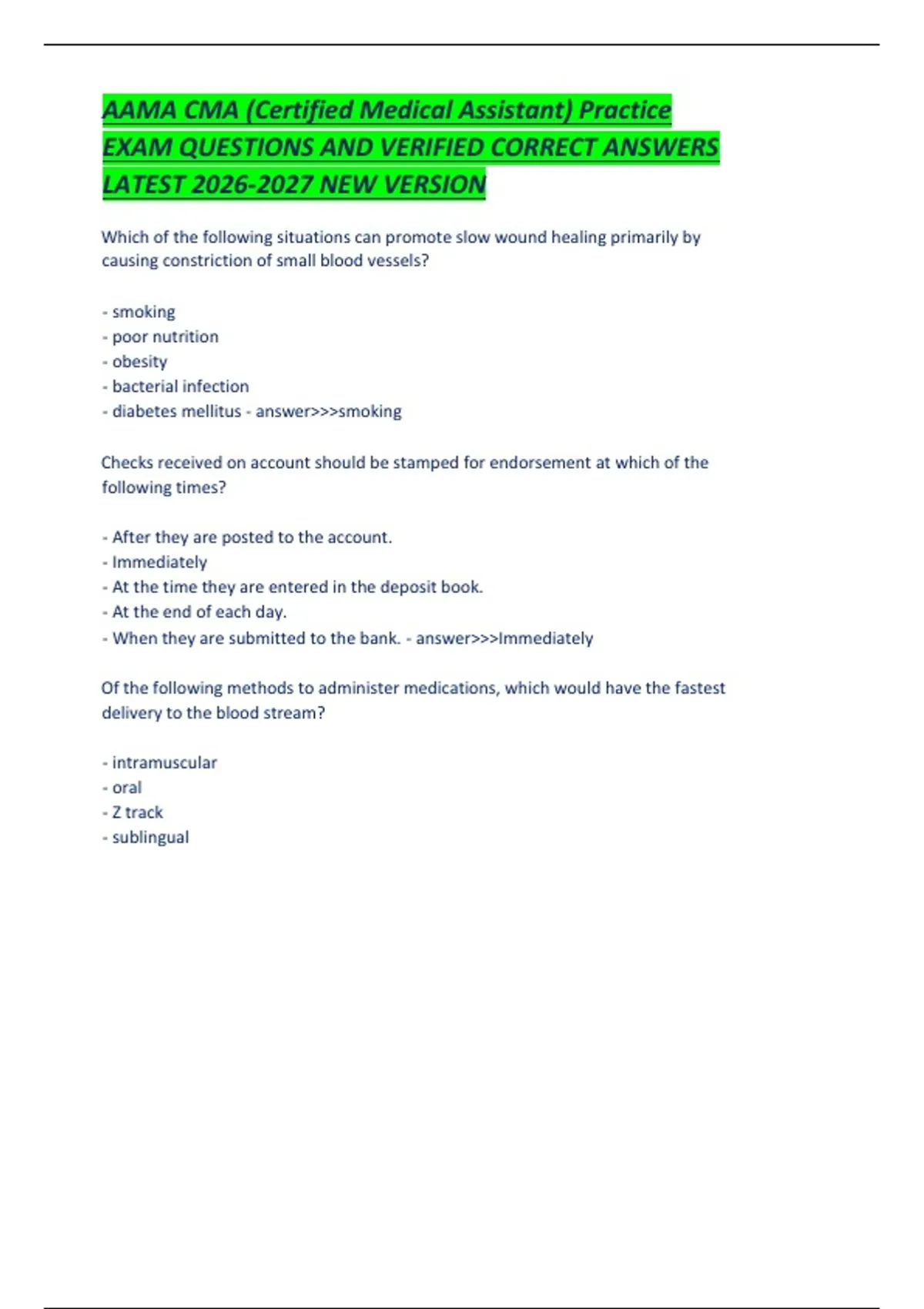 AAMA CMA (Certified Medical Assistant) Practice EXAM QUESTIONS AND VERIFIED CORRECT ANSWERS LATEST 2026-2027 NEW VERSION

Which of the following situations can promote slow wound healing primarily by causing constriction of small blood vessels?

- smoking
- poor nutrition
- obesity
- bacterial infection
- diabetes mellitus - answer>>>smoking

Checks received on account should be stamped for endorsement at which of the following times?

- After they are posted to the account.
- Immediately
- At the time they are entered in the deposit book.
- At the end of each day.
- When they are submitted to the bank. - answer>>>Immediately

Of the following methods to administer medications, which would have the fastest delivery to the blood stream?

- intramuscular
- oral
- Z track
- sublingual